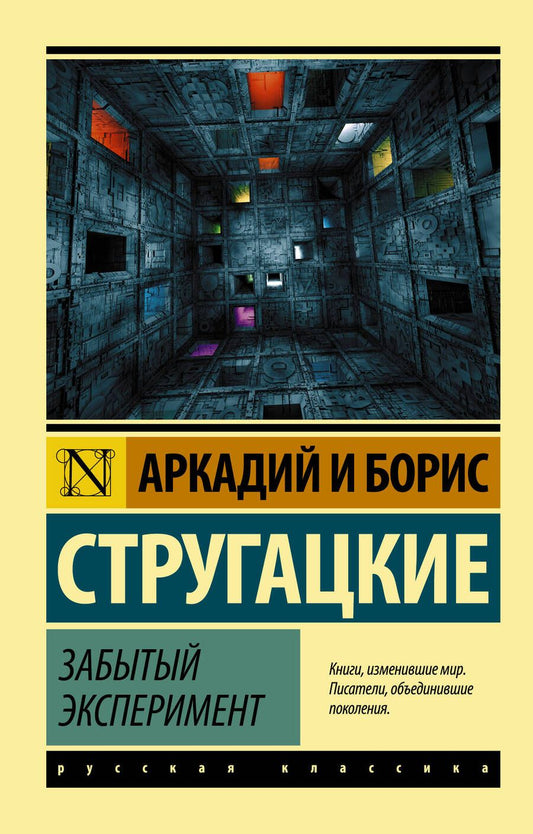 N

АРКАДИЙ И БОРИС

СТРУГАЦКИЕ

ЗАБЫТЫЙ ЭКСПЕРИМЕНТ

Книги, изменившие мир. Писатели, объединившие поколения.

русская классика